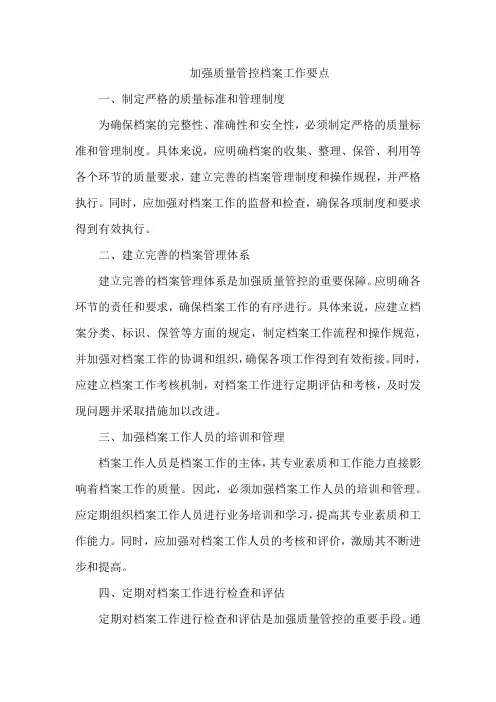 加强质量管控档案工作要点

一、制定严格的质量标准和管理制度

为确保档案的完整性、准确性和安全性，必须制定严格的质量标准和管理制度。具体来说，应明确档案的收集、整理、保管、利用等各个环节的质量要求，建立完善的档案管理制度和操作规程，并严格执行。同时，应加强对档案工作的监督和检查，确保各项制度和要求得到有效执行。

二、建立完善的档案管理体系

建立完善的档案管理体系是加强质量管控的重要保障。应明确各环节的责任和要求，确保档案工作的有序进行。具体来说，应建立档案分类、标识、保管等方面的规定，制定档案工作流程和操作规范，并加强对档案工作的协调和组织，确保各项工作得到有效衔接。同时，应建立档案工作考核机制，对档案工作进行定期评估和考核，及时发现问题并采取措施加以改进。

三、加强档案工作人员的培训和管理

档案工作人员是档案工作的主体，其专业素质和工作能力直接影响着档案工作的质量。因此，必须加强档案工作人员的培训和管理。应定期组织档案工作人员进行业务培训和学习，提高其专业素质和工作能力。同时，应加强对档案工作人员的考核和评价，激励其不断进步和提高。

四、定期对档案工作进行检查和评估

定期对档案工作进行检查和评估是加强质量管控的重要手段。通